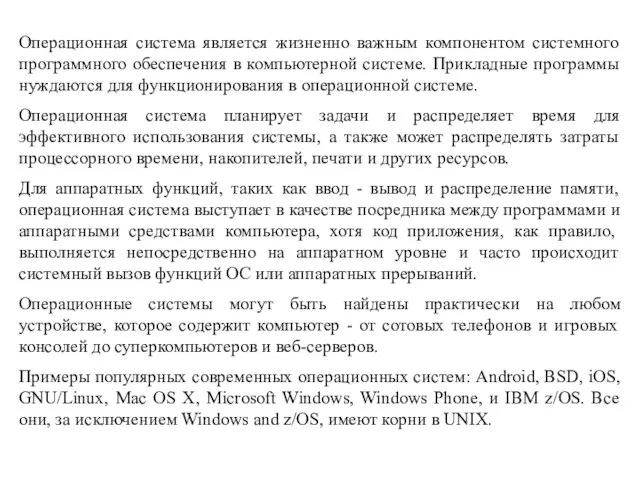 Операционная система является жизненно важным компонентом системного программного обеспечения в компьютерной системе. Прикладные программы нуждаются для функционирования в операционной системе.

Операционная система планирует задачи и распределяет время для эффективного использования системы, а также может распределять затраты процессорного времени, накопителей, печати и других ресурсов.

Для аппаратных функций, таких как ввод - вывод и распределение памяти, операционная система выступает в качестве посредника между программами и аппаратными средствами компьютера, хотя код приложения, как правило, выполняется непосредственно на аппаратном уровне и часто происходит системный вызов функций ОС или аппаратных прерываний.

Операционные системы могут быть найдены практически на любом устройстве, которое содержит компьютер - от сотовых телефонов и игровых консолей до суперкомпьютеров и веб-серверов.

Примеры популярных современных операционных систем: Android, BSD, iOS, GNU/Linux, Mac OS X, Microsoft Windows, Windows Phone, и IBM z/OS. Все они, за исключением Windows and z/OS, имеют корни в UNIX.